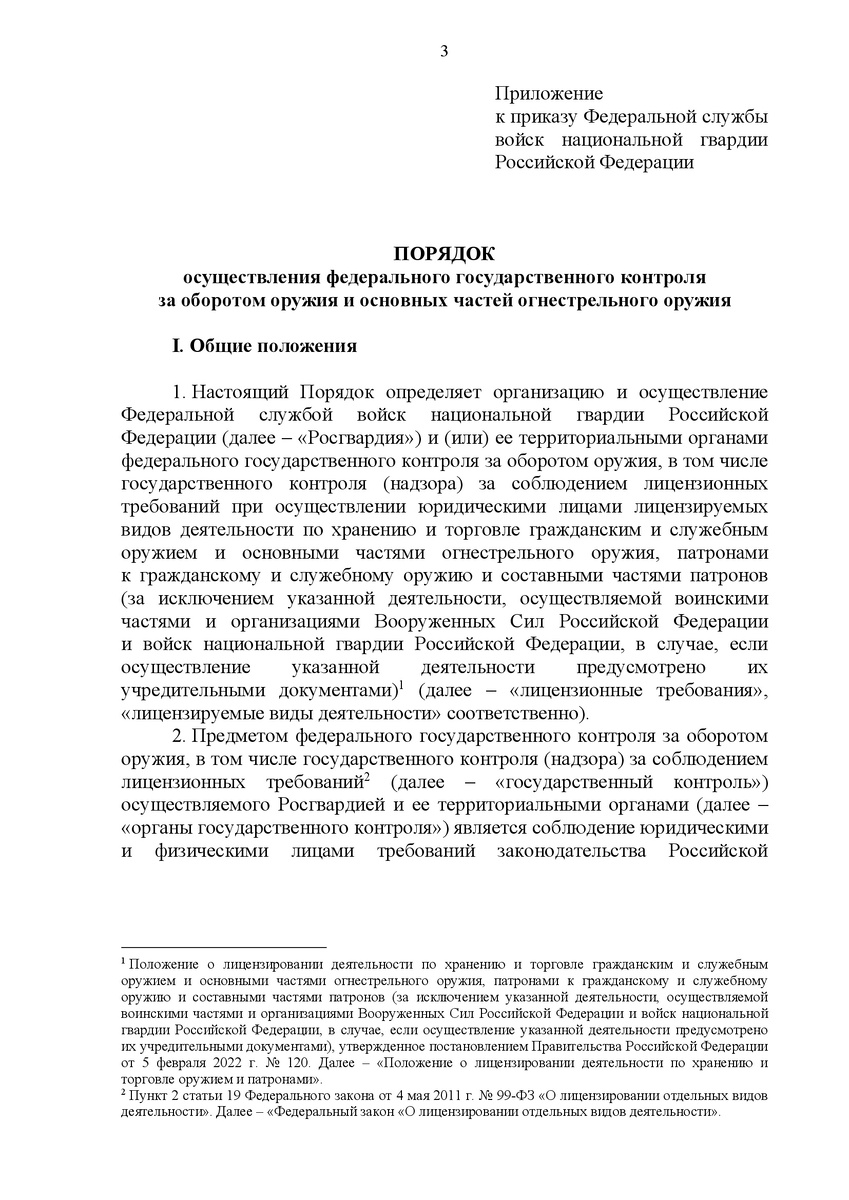 3

Приложение
к приказу Федеральной службы войск национальной гвардии Российской Федерации

ПОРЯДОК
осуществления федерального государственного контроля за оборотом оружия и основных частей огнестрельного оружия

I. Общие положения

1. Настоящий Порядок определяет организацию и осуществление Федеральной службой войск национальной гвардии Российской Федерации (далее – «Росгвардия») и (или) ее территориальными органами федерального государственного контроля за оборотом оружия, в том числе государственного контроля (надзора) за соблюдением лицензионных требований при осуществлении юридическими лицами лицензируемых видов деятельности по хранению и торговле гражданским и служебным оружием и основными частями огнестрельного оружия, патронами к гражданскому и служебному оружию и составными частями патронов (за исключением указанной деятельности, осуществляемой воинскими частями и организациями Вооруженных Сил Российской Федерации и войск национальной гвардии Российской Федерации, в случае, если осуществление указанной деятельности предусмотрено их учредительными документами)$^1$ (далее – «лицензионные требования», «лицензируемые виды деятельности» соответственно).

2. Предметом федерального государственного контроля за оборотом оружия, в том числе государственного контроля (надзора) за соблюдением лицензионных требований$^2$ (далее – «государственный контроль») осуществляемого Росгвардией и ее территориальными органами (далее – «органы государственного контроля») является соблюдение юридическими и физическими лицами требований законодательства Российской

$^1$ Положение о лицензировании деятельности по хранению и торговле гражданским и служебным оружием и основными частями огнестрельного оружия, патронами к гражданскому и служебному оружию и составными частями патронов (за исключением указанной деятельности, осуществляемой воинскими частями и организациями Вооруженных Сил Российской Федерации и войск национальной гвардии Российской Федерации, в случае, если осуществление указанной деятельности предусмотрено их учредительными документами), утвержденное постановлением Правительства Российской Федерации от 5 февраля 2022 г. № 120. Далее – «Положение о лицензировании деятельности по хранению и торговле оружием и патронами».
$^2$ Пункт 2 статьи 19 Федерального закона от 4 мая 2011 г. № 99-ФЗ «О лицензировании отдельных видов деятельности». Далее – «Федеральный закон «О лицензировании отдельных видов деятельности».